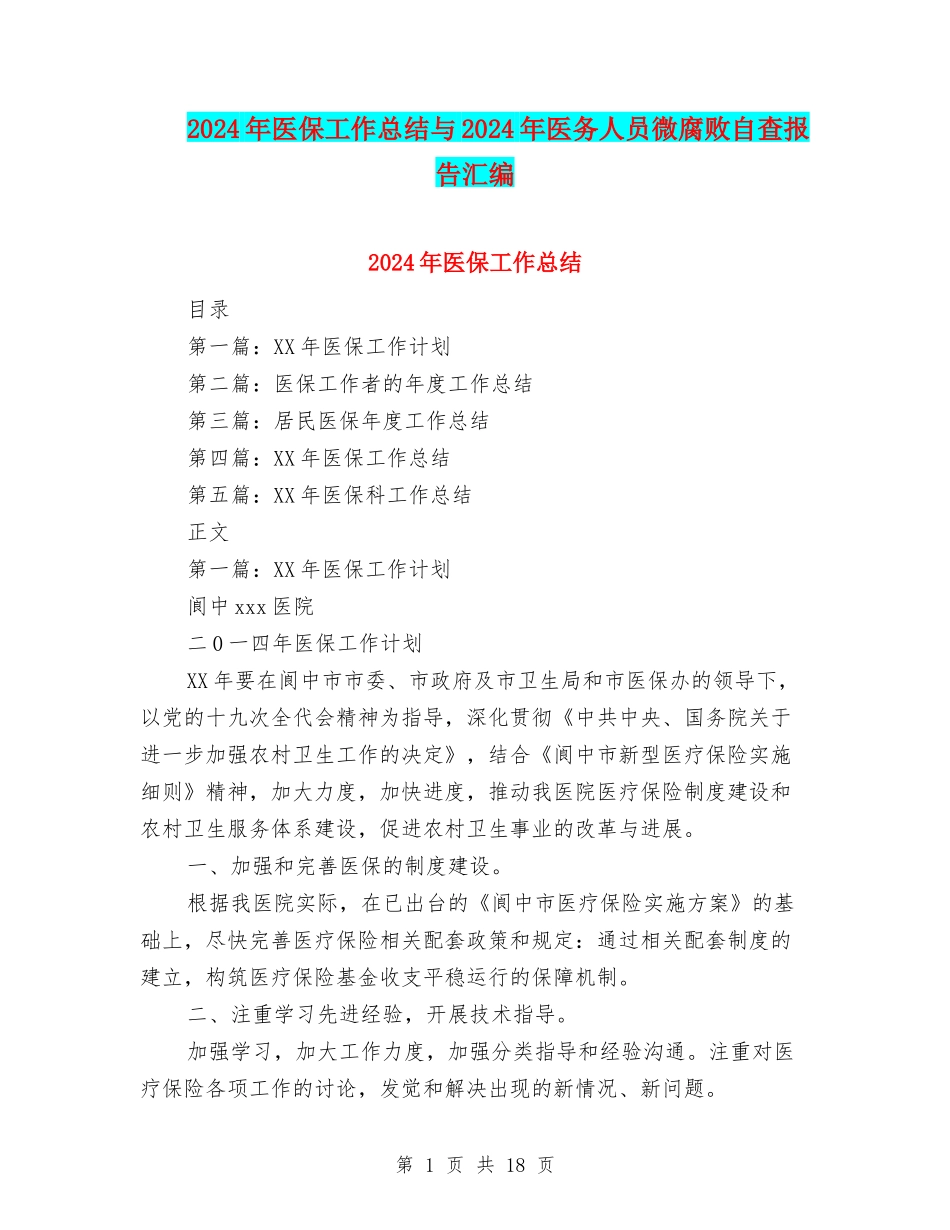 2024年医保工作总结与2024年医务人员微腐败自查报告汇编

2024年医保工作总结

目录

第一篇：XX年医保工作计划

第二篇：医保工作者的年度工作总结

第三篇：居民医保年度工作总结

第四篇：XX年医保工作总结

第五篇：XX年医保科工作总结

正文

第一篇：XX年医保工作计划

阆中xxx医院

二0一四年医保工作计划

XX年要在阆中市市委、市政府及市卫生局和市医保办的领导下，以党的十九次全代会精神为指导，深化贯彻《中共中央、国务院关于进一步加强农村卫生工作的决定》，结合《阆中市新型医疗保险实施细则》精神，加大力度，加快进度，推动我医院医疗保险制度建设和农村卫生服务体系建设，促进农村卫生事业的改革与进展。

一、加强和完善医保的制度建设。

根据我医院实际，在已出台的《阆中市医疗保险实施方案》的基础上，尽快完善医疗保险相关配套政策和规定：通过相关配套制度的建立，构筑医疗保险基金收支平稳运行的保障机制。

二、注重学习先进经验，开展技术指导。

加强学习，加大工作力度，加强分类指导和经验沟通。注重对医疗保险各项工作的讨论，发觉和解决出现的新情况、新问题。

第 1 页 共 18 页